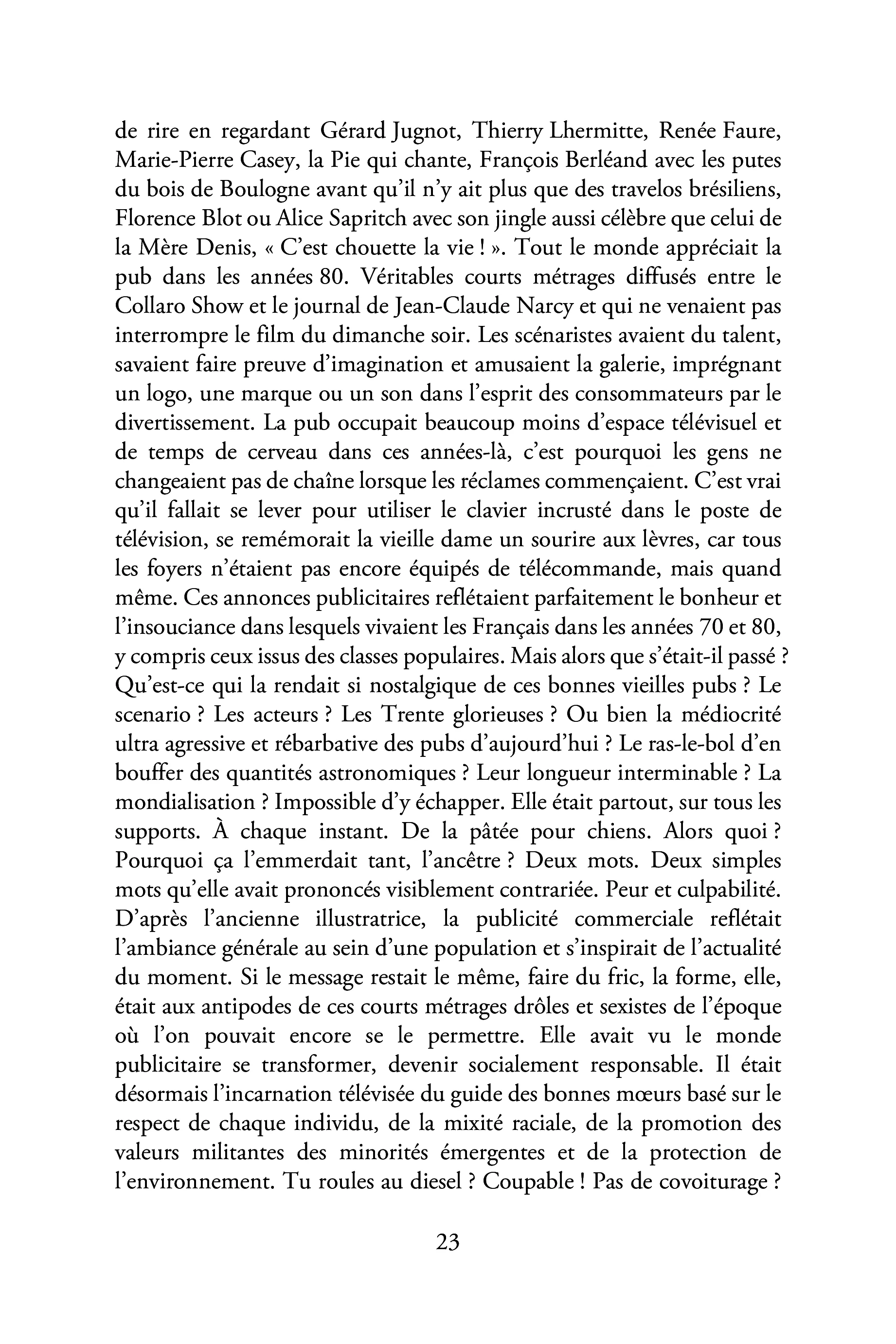 de rire en regardant Gérard Jugnot, Thierry Lhermitte, Renée Faure, Marie-Pierre Casey, la Pie qui chante, François Berléand avec les putes du bois de Boulogne avant qu'il n'y ait plus que des travelos brésiliens, Florence Blot ou Alice Sapritch avec son jingle aussi célèbre que celui de la Mère Denis, « C'est chouette la vie ! ». Tout le monde appréciait la pub dans les années 80. Véritables courts métrages diffusés entre le Collaro Show et le journal de Jean-Claude Narcy et qui ne venaient pas interrompre le film du dimanche soir. Les scénaristes avaient du talent, savaient faire preuve d'imagination et amusaient la galerie, imprégnant un logo, une marque ou un son dans l'esprit des consommateurs par le divertissement. La pub occupait beaucoup moins d'espace télévisuel et de temps de cerveau dans ces années-là, c'est pourquoi les gens ne changeaient pas de chaîne lorsque les réclames commençaient. C'est vrai qu'il fallait se lever pour utiliser le clavier incrusté dans le poste de télévision, se remémorait la vieille dame un sourire aux lèvres, car tous les foyers n'étaient pas encore équipés de télécommande, mais quand même. Ces annonces publicitaires reflétaient parfaitement le bonheur et l'insouciance dans lesquels vivaient les Français dans les années 70 et 80, y compris ceux issus des classes populaires. Mais alors que s'était-il passé ? Qu'est-ce qui la rendait si nostalgique de ces bonnes vieilles pubs ? Le scenario ? Les acteurs ? Les Trente glorieuses ? Ou bien la médiocrité ultra agressive et rébarbative des pubs d'aujourd'hui ? Le ras-le-bol d'en bouffer des quantités astronomiques ? Leur longueur interminable ? La mondialisation ? Impossible d'y échapper. Elle était partout, sur tous les supports. À chaque instant. De la pâtée pour chiens. Alors quoi ? Pourquoi ça l'emmerdait tant, l'ancêtre ? Deux mots. Deux simples mots qu'elle avait prononcés visiblement contrariée. Peur et culpabilité. D'après l'ancienne illustratrice, la publicité commerciale reflétait l'ambiance générale au sein d'une population et s'inspirait de l'actualité du moment. Si le message restait le même, faire du fric, la forme, elle, était aux antipodes de ces courts métrages drôles et sexistes de l'époque où l'on pouvait encore se le permettre. Elle avait vu le monde publicitaire se transformer, devenir socialement responsable. Il était désormais l'incarnation télévisée du guide des bonnes mœurs basé sur le respect de chaque individu, de la mixité raciale, de la promotion des valeurs militantes des minorités émergentes et de la protection de l'environnement. Tu roules au diesel ? Coupable ! Pas de covoiturage ?

23